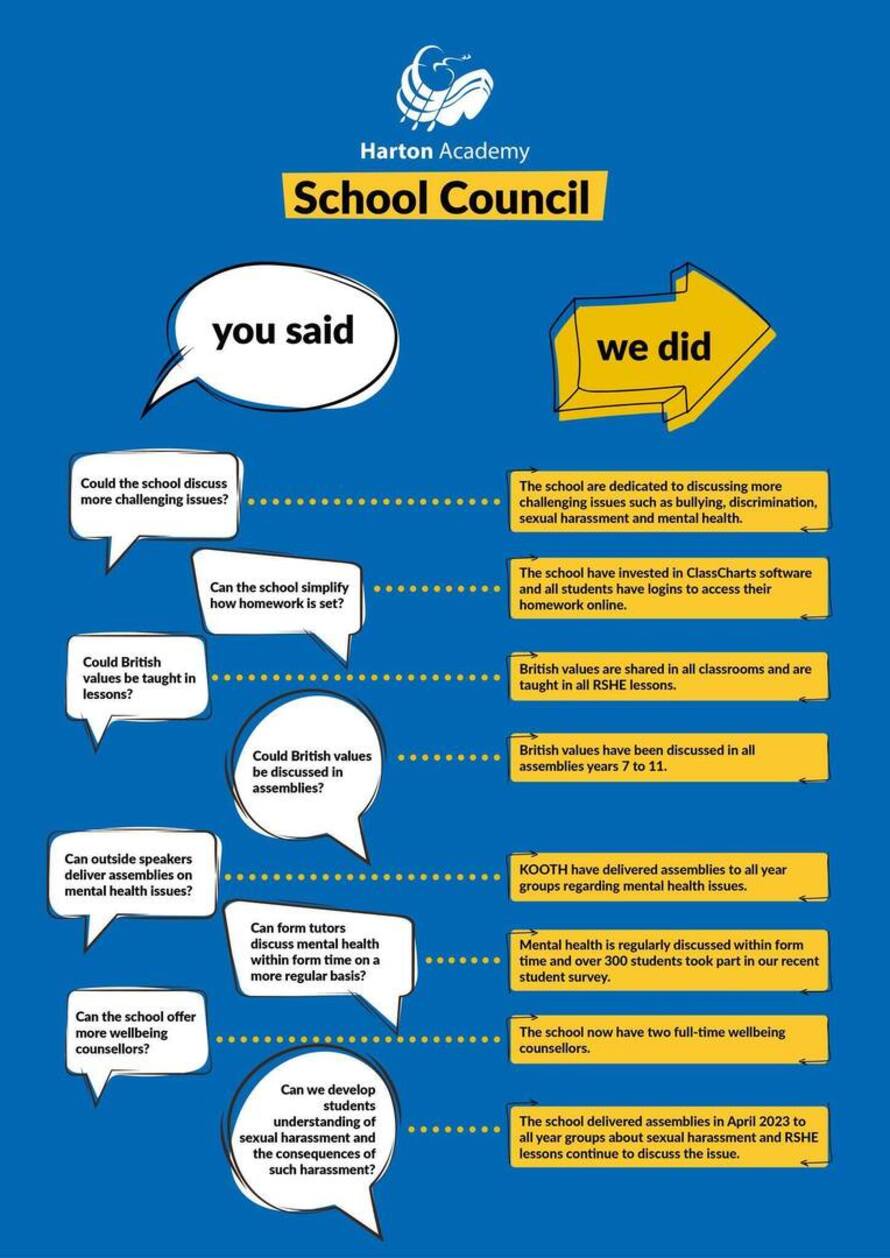 Harton Academy

School Council

you said

we did

Could the school discuss more challenging issues?

The school are dedicated to discussing more challenging issues such as bullying, discrimination, sexual harassment and mental health.

Can the school simplify how homework is set?

The school have invested in ClassCharts software and all students have logins to access their homework online.

Could British values be taught in lessons?

British values are shared in all classrooms and are taught in all RSHE lessons.

Could British values be discussed in assemblies?

British values have been discussed in all assemblies years 7 to 11.

Can outside speakers deliver assemblies on mental health issues?

KOOTH have delivered assemblies to all year groups regarding mental health issues.

Can form tutors discuss mental health within form time on a more regular basis?

Mental health is regularly discussed within form time and over 300 students took part in our recent student survey.

Can the school offer more wellbeing counsellors?

The school now have two full-time wellbeing counsellors.

Can we develop students understanding of sexual harassment and the consequences of such harassment?

The school delivered assemblies in April 2023 to all year groups about sexual harassment and RSHE lessons continue to discuss the issue.